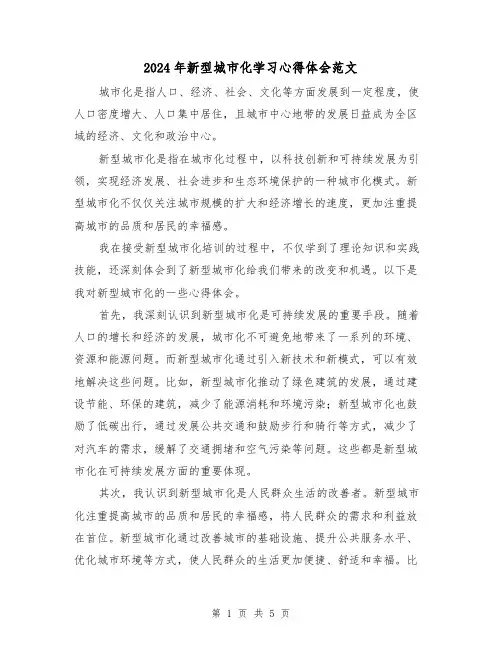 2024年新型城市化学习心得体会范文

城市化是指人口、经济、社会、文化等方面发展到一定程度，使人口密度增大、人口集中居住，且城市中心地带的发展日益成为全区域的经济、文化和政治中心。

新型城市化是指在城市化过程中，以科技创新和可持续发展为引领，实现经济发展、社会进步和生态环境保护的一种城市化模式。新型城市化不仅仅关注城市规模的扩大和经济增长的速度，更加注重提高城市的品质和居民的幸福感。

我在接受新型城市化培训的过程中，不仅学到了理论知识和实践技能，还深刻体会到了新型城市化给我们带来的改变和机遇。以下是我对新型城市化的一些心得体会。

首先，我深刻认识到新型城市化是可持续发展的重要手段。随着人口的增长和经济的发展，城市化不可避免地带来了一系列的环境、资源和能源问题。而新型城市化通过引入新技术和新模式，可以有效地解决这些问题。比如，新型城市化推动了绿色建筑的发展，通过建设节能、环保的建筑，减少了能源消耗和环境污染；新型城市化也鼓励了低碳出行，通过发展公共交通和鼓励步行和骑行等方式，减少了对汽车的需求，缓解了交通拥堵和空气污染等问题。这些都是新型城市化在可持续发展方面的重要体现。

其次，我认识到新型城市化是人民群众生活的改善者。新型城市化注重提高城市的品质和居民的幸福感，将人民群众的需求和利益放在首位。新型城市化通过改善城市的基础设施、提升公共服务水平、优化城市环境等方式，使人民群众的生活更加便捷、舒适和幸福。比

第 1 页 共 5 页